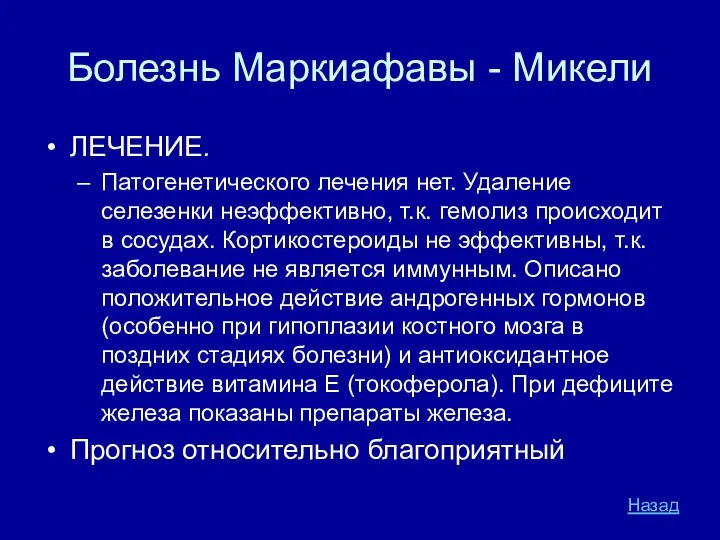 Болезнь Маркиафавы - Микели

• ЛЕЧЕНИЕ.
– Патогенетического лечения нет. Удаление селезенки неэффективно, т.к. гемолиз происходит в сосудах. Кортикостероиды не эффективны, т.к. заболевание не является иммунным. Описано положительное действие андрогенных гормонов (особенно при гипоплазии костного мозга в поздних стадиях болезни) и антиоксидантное действие витамина Е (токоферола). При дефиците железа показаны препараты железа.
• Прогноз относительно благоприятный

Назад